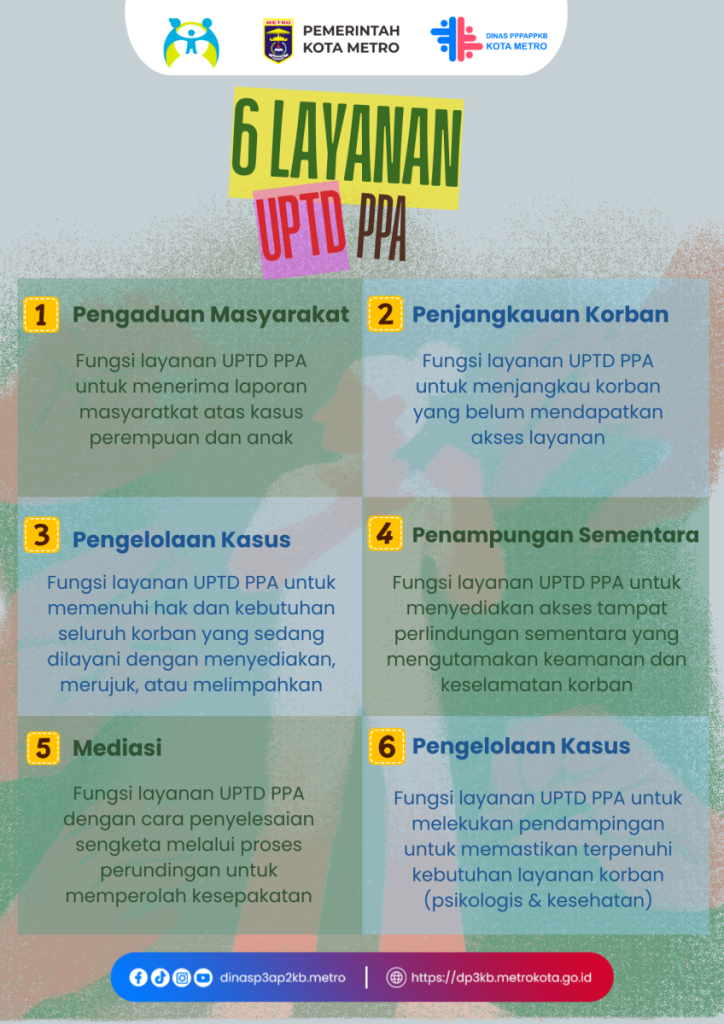 METRO

PEMERINTAH KOTA METRO

DINAS PPPAPPKB KOTA METRO

6 LAYANAN UPTD PPA

1 Pengaduan Masyarakat

Fungsi layanan UPTD PPA untuk menerima laporan masyaratkat atas kasus perempuan dan anak

2 Penjangkauan Korban

Fungsi layanan UPTD PPA untuk menjangkau korban yang belum mendapatkan akses layanan

3 Pengelolaan Kasus

Fungsi layanan UPTD PPA untuk memenuhi hak dan kebutuhan seluruh korban yang sedang dilayani dengan menyediakan, merujuk, atau melimpahkan

4 Penampungan Sementara

Fungsi layanan UPTD PPA untuk menyediakan akses tampat perlindungan sementara yang mengutamakan keamanan dan keselamatan korban

5 Mediasi

Fungsi layanan UPTD PPA dengan cara penyelesaian sengketa melalui proses perundingan untuk memperolah kesepakatan

6 Pengelolaan Kasus

Fungsi layanan UPTD PPA untuk melekukan pendampingan untuk memastikan terpenuhi kebutuhan layanan korban (psikologis & kesehatan)

dinasp3ap2kb.metro | https://dp3kb.metrokota.go.id